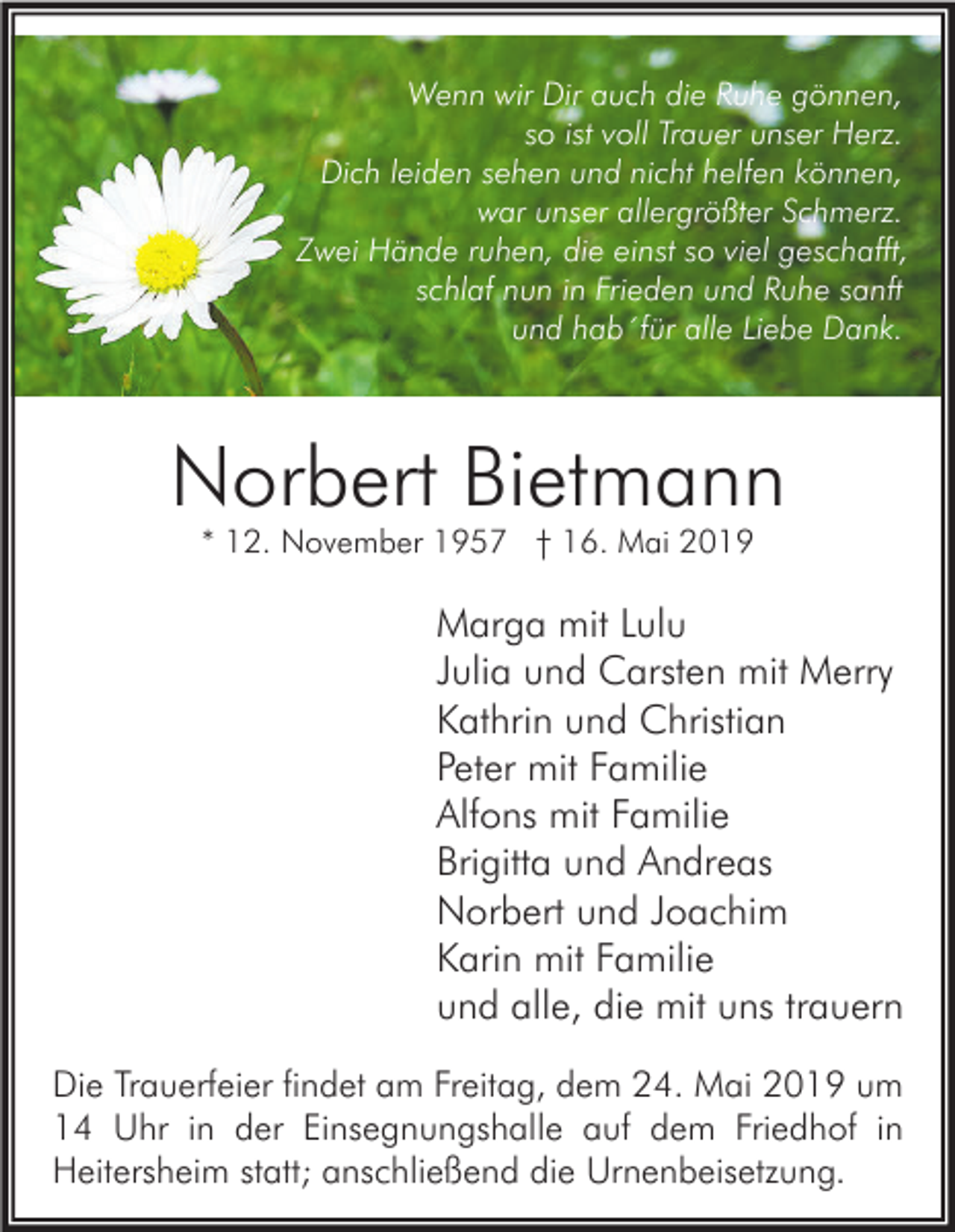 Wenn wir Dir auch die Ruhe gönnen,
so ist voll Trauer unser Herz.
Dich leiden sehen und nicht helfen können,
war unser allergrößter Schmerz.
Zwei Hände ruhen, die einst so viel geschafft,
schlaf nun in Frieden und Ruhe sanft
und hab´für alle Liebe Dank.

Norbert Bietmann

* 12. November 1957 † 16. Mai 2019

Marga mit Lulu
Julia und Carsten mit Merry
Kathrin und Christian
Peter mit Familie
Alfons mit Familie
Brigitta und Andreas
Norbert und Joachim
Karin mit Familie
und alle, die mit uns trauern

Die Trauerfeier findet am Freitag, dem 24. Mai 2019 um 14 Uhr in der Einsegnungshalle auf dem Friedhof in Heitersheim statt; anschließend die Urnenbeisetzung.